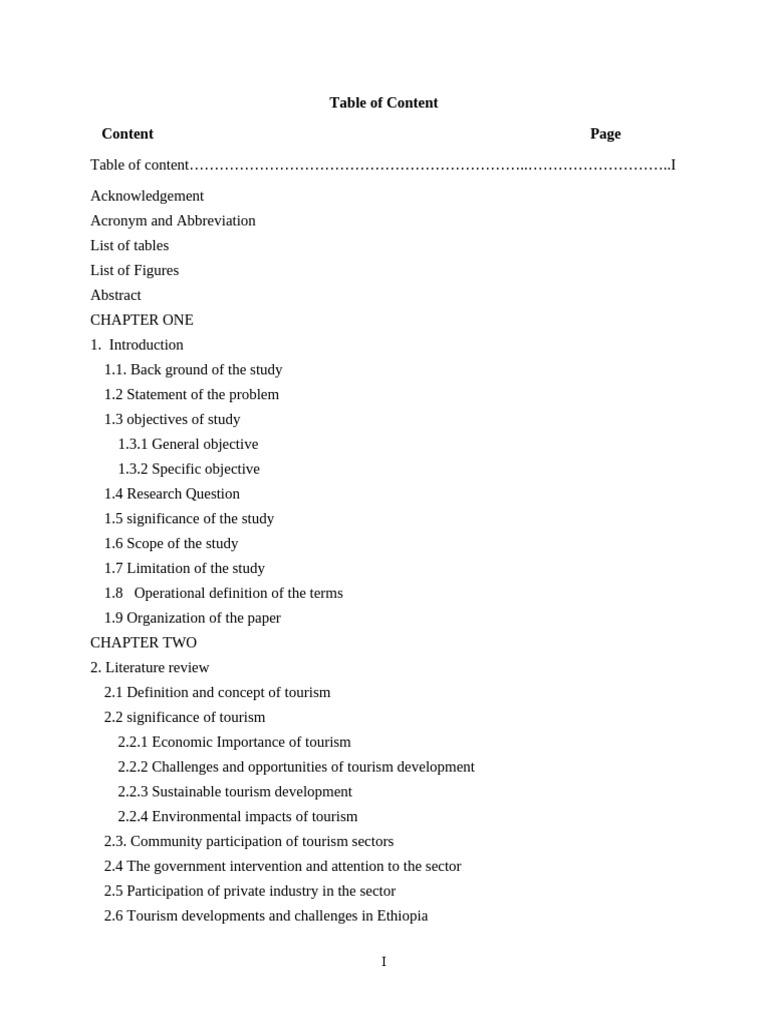 Table of Content

Content Page

Table of content I

Acknowledgement
Acronym and Abbreviation
List of tables
List of Figures
Abstract
CHAPTER ONE
1. Introduction
1.1. Back ground of the study
1.2 Statement of the problem
1.3 objectives of study
1.3.1 General objective
1.3.2 Specific objective
1.4 Research Question
1.5 significance of the study
1.6 Scope of the study
1.7 Limitation of the study
1.8 Operational definition of the terms
1.9 Organization of the paper
CHAPTER TWO
2. Literature review
2.1 Definition and concept of tourism
2.2 significance of tourism
2.2.1 Economic Importance of tourism
2.2.2 Challenges and opportunities of tourism development
2.2.3 Sustainable tourism development
2.2.4 Environmental impacts of tourism
2.3. Community participation of tourism sectors
2.4 The government intervention and attention to the sector
2.5 Participation of private industry in the sector
2.6 Tourism developments and challenges in Ethiopia

I